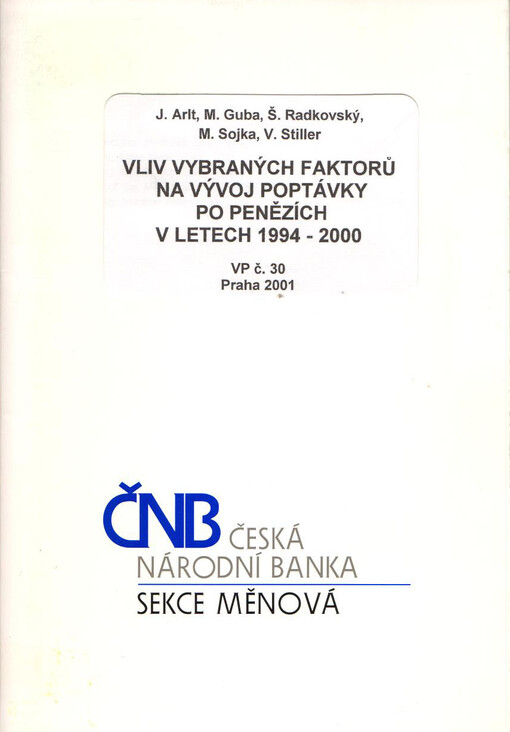 J. Arlt, M. Guba, Š. Radkovský, M. Sojka, V. Stiller

VLIV VYBRANÝCH FAKTORŮ NA VÝVOJ POPTÁVKY PO PENĚZÍCH V LETECH 1994 - 2000

VP č. 30
Praha 2001

ČNB ČESKÁ NÁRODNÍ BANKA
SEKCE MĚNOVÁ